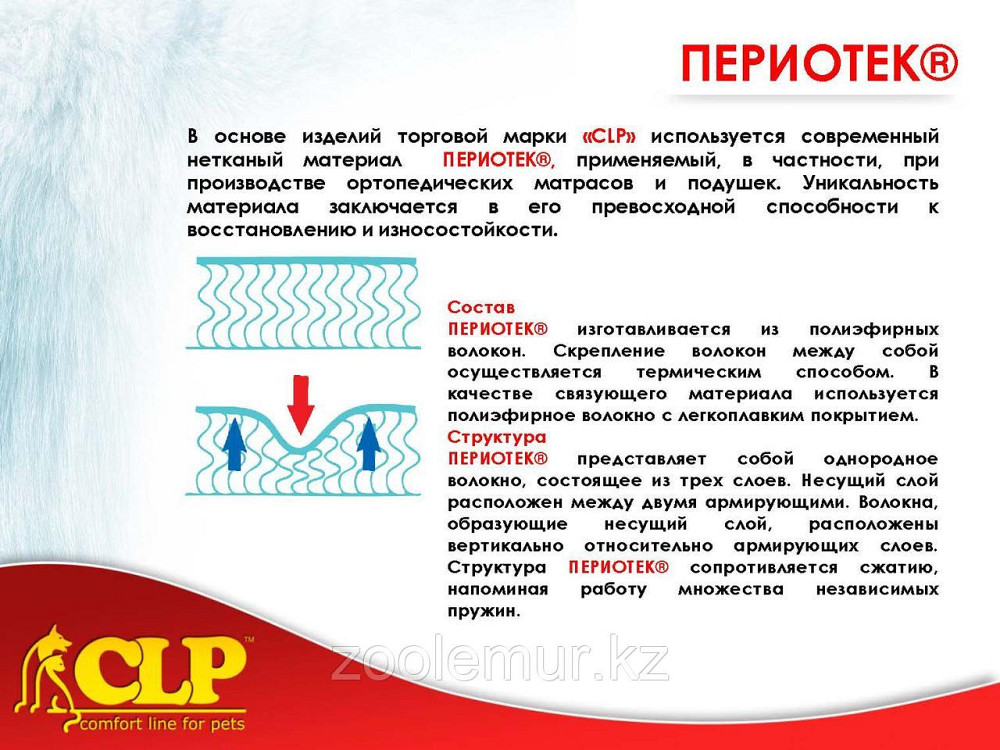 ПЕРИОТЕК®

В основе изделий торговой марки «CLP» используется современный нетканый материал ПЕРИОТЕК®, применяемый, в частности, при производстве ортопедических матрасов и подушек. Уникальность материала заключается в его превосходной способности к восстановлению и износостойкости.

Состав
ПЕРИОТЕК® изготавливается из полиэфирных волокон. Скрепление волокон между собой осуществляется термическим способом. В качестве связующего материала используется полиэфирное волокно с легкоплавким покрытием.
Структура
ПЕРИОТЕК® представляет собой однородное волокно, состоящее из трех слоев. Несущий слой расположен между двумя армирующими. Волокна, образующие несущий слой, расположены вертикально относительно армирующих слоев. Структура ПЕРИОТЕК® сопротивляется сжатию, напоминая работу множества независимых пружин.

CLP™
comfort line for pets

zoolemur.kz